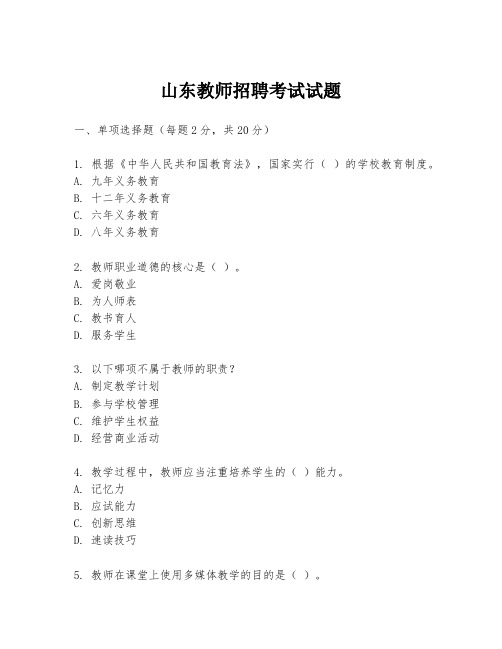 山东教师招聘考试试题

一、单项选择题（每题2分，共20分）

1. 根据《中华人民共和国教育法》，国家实行（ ）的学校教育制度。
A. 九年义务教育
B. 十二年义务教育
C. 六年义务教育
D. 八年义务教育

2. 教师职业道德的核心是（ ）。
A. 爱岗敬业
B. 为人师表
C. 教书育人
D. 服务学生

3. 以下哪项不属于教师的职责？
A. 制定教学计划
B. 参与学校管理
C. 维护学生权益
D. 经营商业活动

4. 教学过程中，教师应当注重培养学生的（ ）能力。
A. 记忆力
B. 应试能力
C. 创新思维
D. 速读技巧

5. 教师在课堂上使用多媒体教学的目的是（ ）。